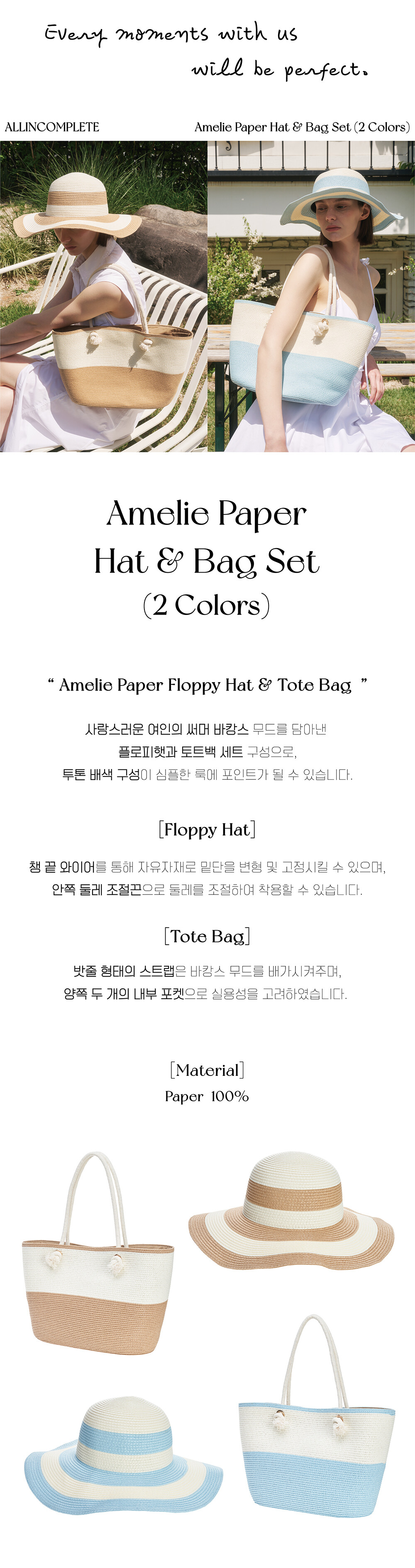 Every moments with us
will be perfect.

ALLINCOMPLETE

Amelie Paper Hat & Bag Set (2 Colors)

Amelie Paper
Hat & Bag Set
(2 Colors)

" Amelie Paper Floppy Hat & Tote Bag "

사랑스러운 여인의 써머 바캉스 무드를 담아낸
플로피햇과 토트백 세트 구성으로,
투톤 배색 구성이 심플한 룩에 포인트가 될 수 있습니다.

[Floppy Hat]

챙 끝 와이어를 통해 자유자재로 밑단을 변형 및 고정시킬 수 있으며,
안쪽 둘레 조절끈으로 둘레를 조절하여 착용할 수 있습니다.

[Tote Bag]

밧줄 형태의 스트랩은 바캉스 무드를 배가시켜주며,
양쪽 두 개의 내부 포켓으로 실용성을 고려하였습니다.

[Material]
Paper 100%